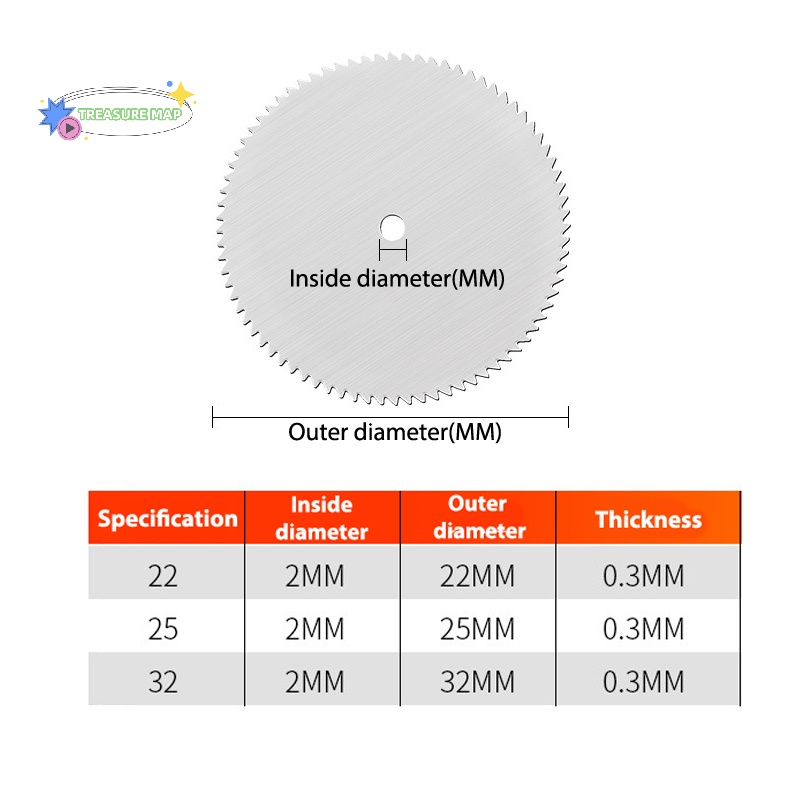 TREASURE MAP

Inside diameter(MM)

Outer diameter(MM)

| Specification | Inside diameter | Outer diameter | Thickness |
|---|---|---|---|
| 22 | 2MM | 22MM | 0.3MM |
| 25 | 2MM | 25MM | 0.3MM |
| 32 | 2MM | 32MM | 0.3MM |